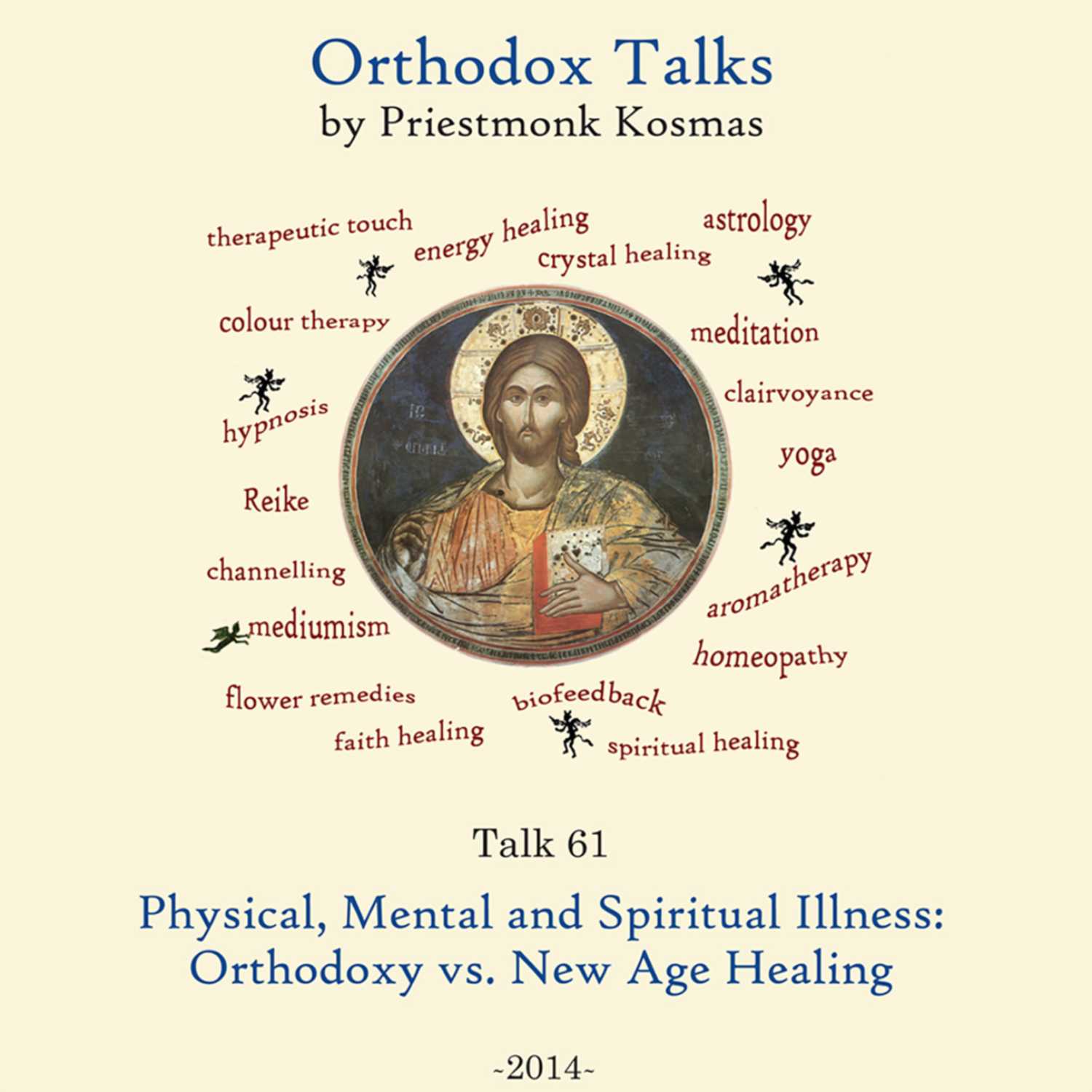 Orthodox Talks
by Priestmonk Kosmas

therapeutic touch
energy healing
astrology
crystal healing
colour therapy
meditation
clairvoyance
hypnosis
yoga
Reike
channelling
aromatherapy
mediumism
homeopathy
flower remedies
biofeedback
faith healing
spiritual healing

Talk 61

Physical, Mental and Spiritual Illness: Orthodoxy vs. New Age Healing

~2014~